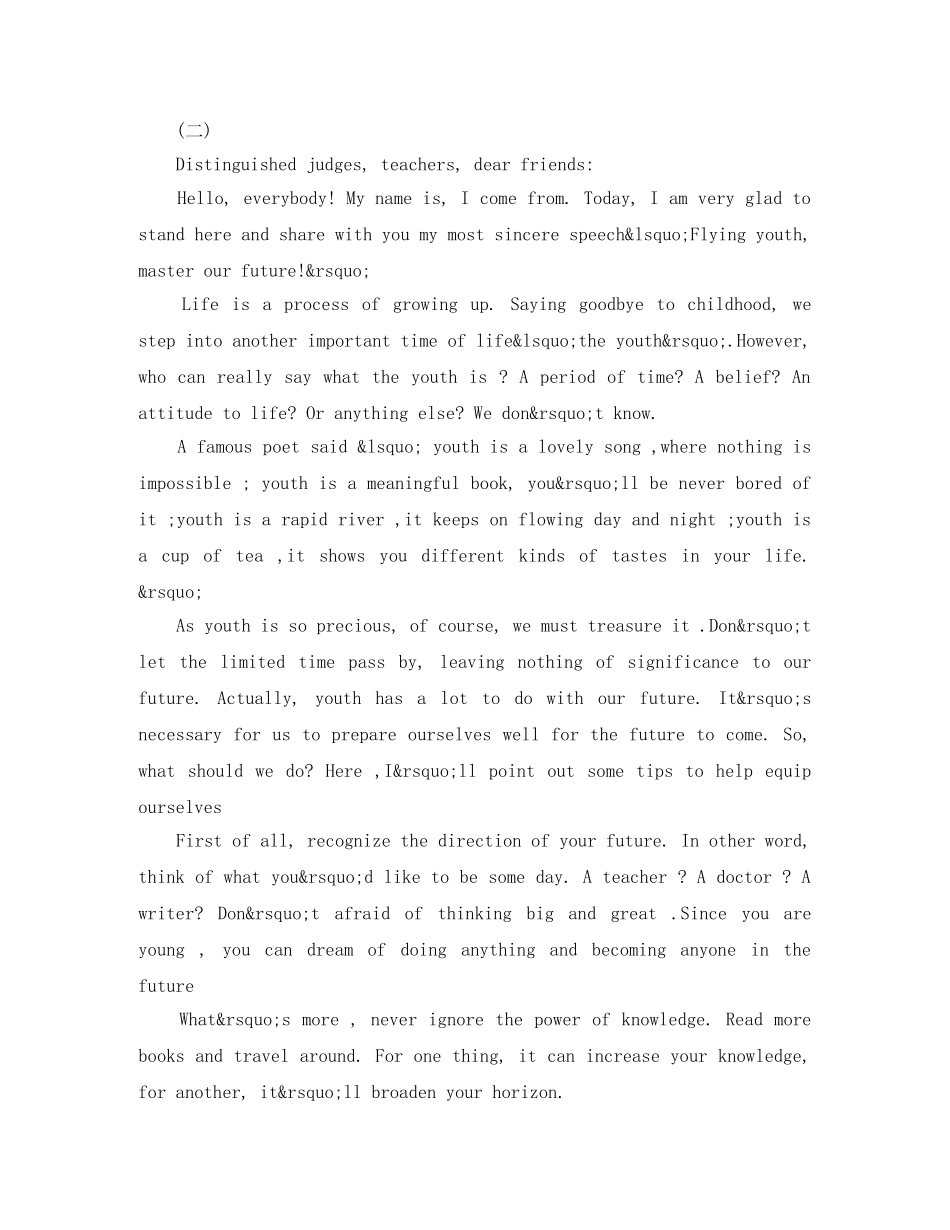 (二)

Distinguished judges, teachers, dear friends:

Hello, everybody! My name is, I come from. Today, I am very glad to stand here and share with you my most sincere speech&lsquo;Flying youth, master our future!&rsquo;

Life is a process of growing up. Saying goodbye to childhood, we step into another important time of life&lsquo;the youth&rsquo;.However, who can really say what the youth is ? A period of time? A belief? An attitude to life? Or anything else? We don&rsquo;t know.

A famous poet said &lsquo; youth is a lovely song ,where nothing is impossible ; youth is a meaningful book, you&rsquo;ll be never bored of it ;youth is a rapid river ,it keeps on flowing day and night ;youth is a cup of tea ,it shows you different kinds of tastes in your life. &rsquo;

As youth is so precious, of course, we must treasure it .Don&rsquo;t let the limited time pass by, leaving nothing of significance to our future. Actually, youth has a lot to do with our future. It&rsquo;s necessary for us to prepare ourselves well for the future to come. So, what should we do? Here ,I&rsquo;ll point out some tips to help equip ourselves

First of all, recognize the direction of your future. In other word, think of what you&rsquo;d like to be some day. A teacher ? A doctor ? A writer? Don&rsquo;t afraid of thinking big and great .Since you are young , you can dream of doing anything and becoming anyone in the future

What&rsquo;s more , never ignore the power of knowledge. Read more books and travel around. For one thing, it can increase your knowledge, for another, it&rsquo;ll broaden your horizon.